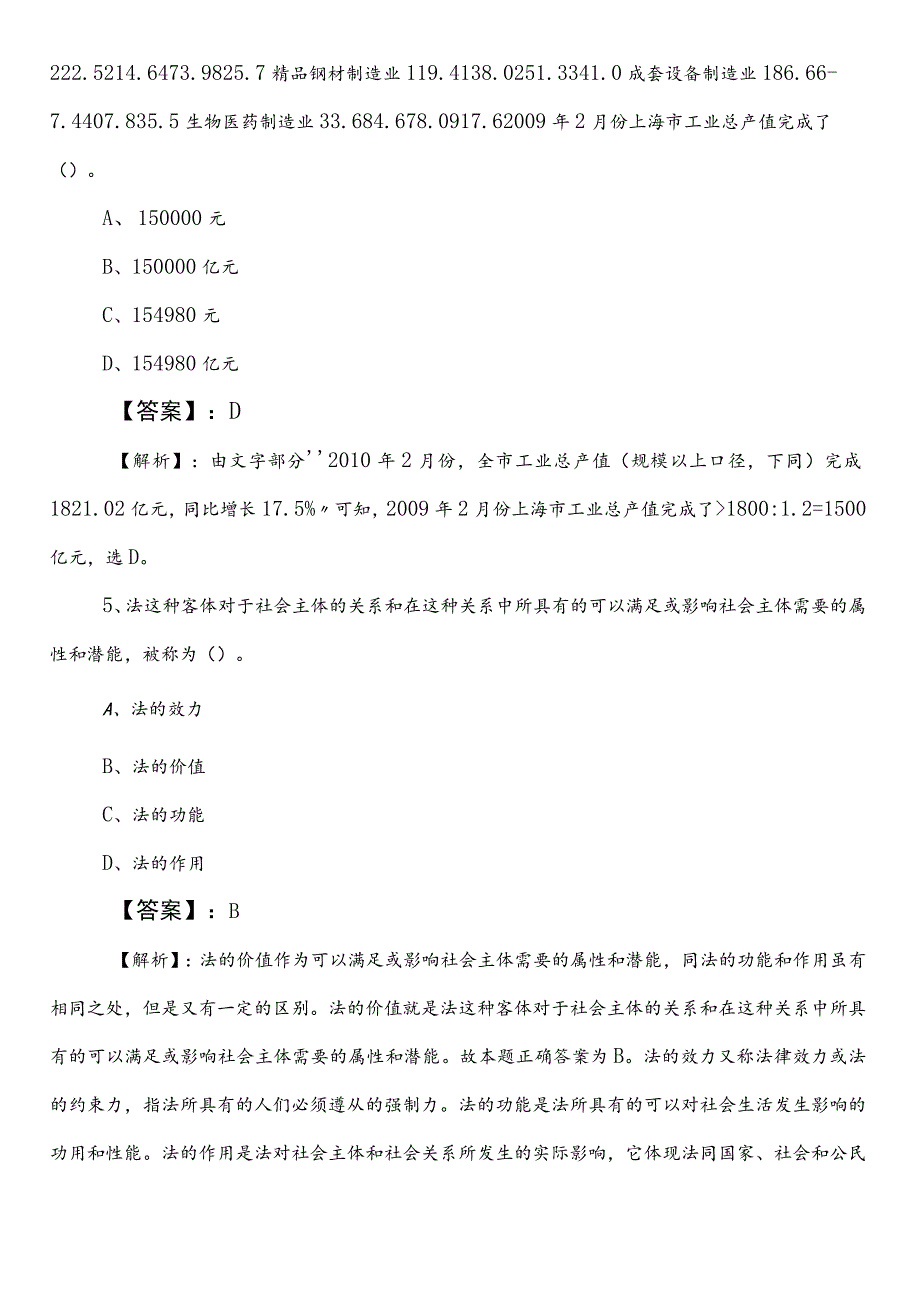 222.5214.6473.9825.7 精品钢材制造业 119.4138.0251.3341.0 成套设备制造业 186.66-7.4407.835.5 生物医药制造业 33.684.678.0917.62009 年 2 月份上海市工业总产值完成了（）。

A、150000 元

B、150000 亿元

C、154980 元

D、154980 亿元

【答案】：D

【解析】：由文字部分''2010 年 2 月份，全市工业总产值（规模以上口径，下同）完成 1821.02 亿元，同比增长 17.5%〃可知，2009 年 2 月份上海市工业总产值完成了>1800:1.2=1500 亿元，选 D。

5、法这种客体对于社会主体的关系和在这种关系中所具有的可以满足或影响社会主体需要的属性和潜能，被称为（）。

A、法的效力

B、法的价值

C、法的功能

D、法的作用

【答案】：B

【解析】：法的价值作为可以满足或影响社会主体需要的属性和潜能，同法的功能和作用虽有相同之处，但是又有一定的区别。法的价值就是法这种客体对于社会主体的关系和在这种关系中所具有的可以满足或影响社会主体需要的属性和潜能。故本题正确答案为 B。法的效力又称法律效力或法的约束力，指法所具有的人们必须遵从的强制力。法的功能是法所具有的可以对社会生活发生影响的功用和性能。法的作用是法对社会主体和社会关系所发生的实际影响，它体现法同国家、社会和公民